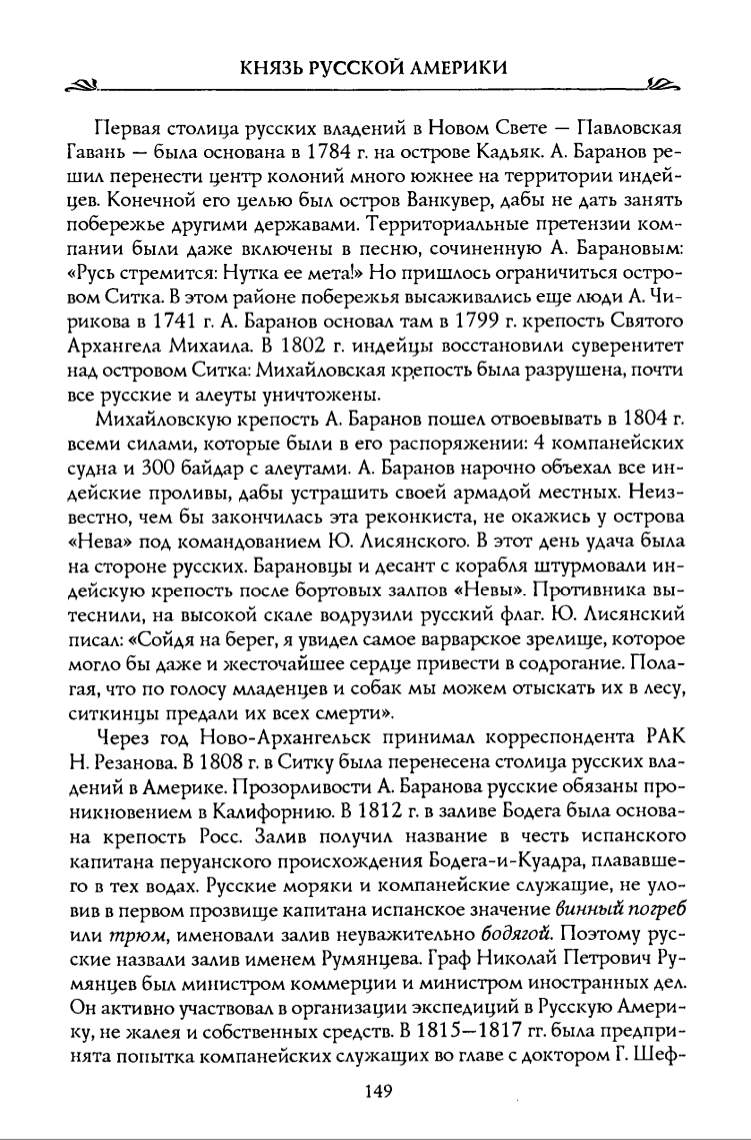 КНЯЗЬ РУССКОЙ АМЕРИКИ

Первая столица русских владений в Новом Свете — Павловская Гавань — была основана в 1784 г. на острове Кадьяк. А. Баранов решил перенести центр колоний много южнее на территории индейцев. Конечной его целью был остров Ванкувер, дабы не дать занять побережье другими державами. Территориальные претензии компании были даже включены в песню, сочиненную А. Барановым: «Русь стремится: Нутка ее мета!» Но пришлось ограничиться островом Ситка. В этом районе побережья высаживались еще люди А. Чирикова в 1741 г. А. Баранов основал там в 1799 г. крепость Святого Архангела Михаила. В 1802 г. индейцы восстановили суверенитет над островом Ситка: Михайловская крепость была разрушена, почти все русские и алеуты уничтожены.

Михайловскую крепость А. Баранов пошел отвоевывать в 1804 г. всеми силами, которые были в его распоряжении: 4 компанейских судна и 300 байдар с алеутами. А. Баранов нарочно объехал все индейские проливы, дабы устрашить своей армадой местных. Неизвестно, чем бы закончилась эта реконкиста, не окажись у острова «Нева» под командованием Ю. Лисянского. В этот день удача была на стороне русских. Барановцы и десант с корабля штурмовали индейскую крепость после бортовых залпов «Невы». Противника вытеснили, на высокой скале водрузили русский флаг. Ю. Лисянский писал: «Сойдя на берег, я увидел самое варварское зрелище, которое могло бы даже и жесточайшее сердце привести в содрогание. Полагая, что по голосу младенцев и собак мы можем отыскать их в лесу, ситкинцы предали их всех смерти».

Через год Ново-Архангельск принимал корреспондента РАК Н. Резанова. В 1808 г. в Ситку была перенесена столица русских владений в Америке. Прозорливости А. Баранова русские обязаны проникновением в Калифорнию. В 1812 г. в заливе Бодега была основана крепость Росс. Залив получил название в честь испанского капитана перуанского происхождения Бодега-и-Куадра, плававшего в тех водах. Русские моряки и компанейские служащие, не уловив в первом прозвище капитана испанское значение винный погреб или трюм, именовали залив неуважительно бодягой. Поэтому русские назвали залив именем Румянцева. Граф Николай Петрович Румянцев был министром коммерции и министром иностранных дел. Он активно участвовал в организации экспедиций в Русскую Америку, не жалея и собственных средств. В 1815—1817 гг. была предпринята попытка компанейских служащих во главе с доктором Г. Шеф-

149